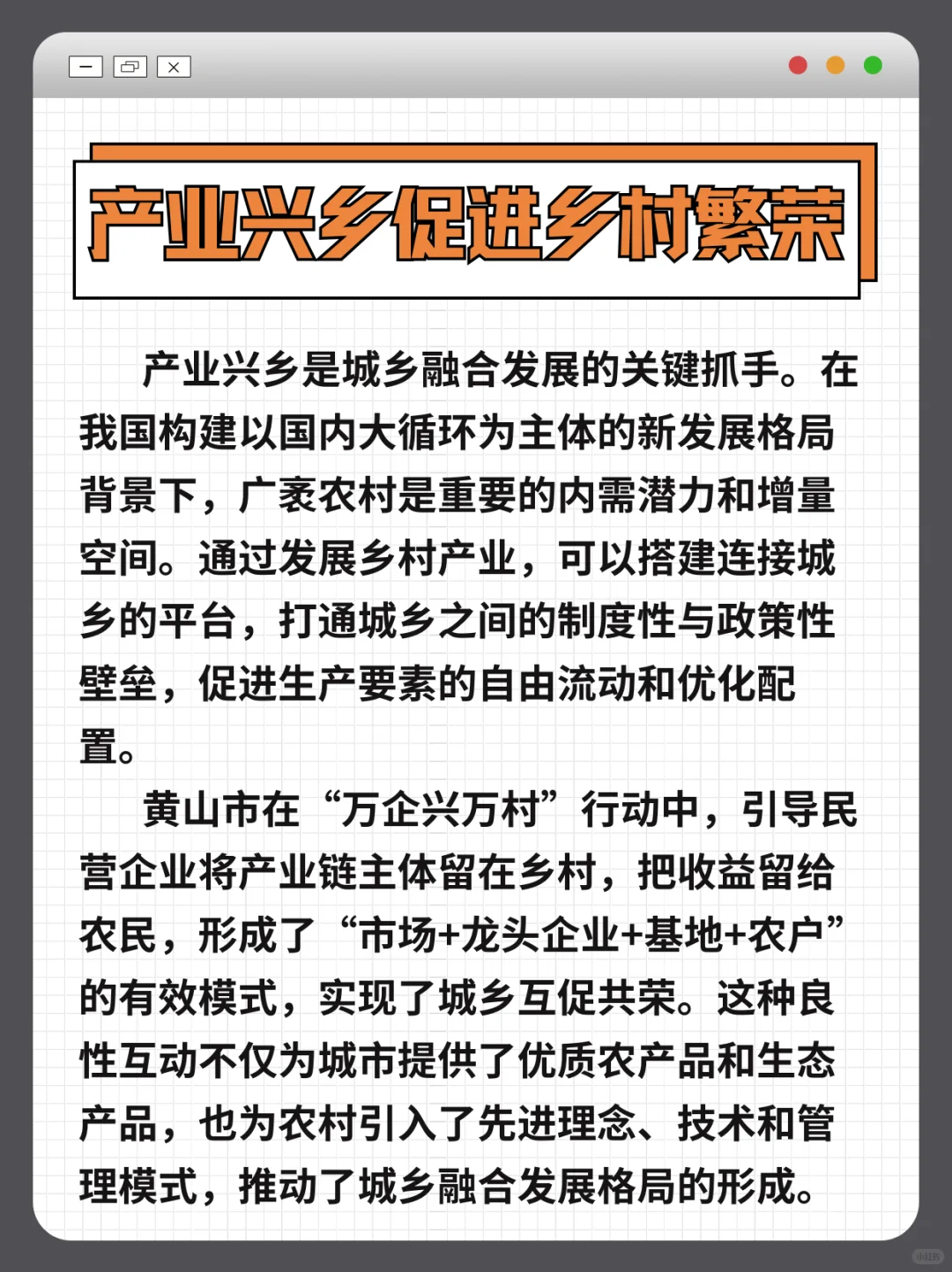 产业兴乡促进乡村繁荣

产业兴乡是城乡融合发展的关键抓手。在我国构建以国内大循环为主体的新发展格局背景下，广袤农村是重要的内需潜力和增量空间。通过发展乡村产业，可以搭建连接城乡的平台，打通城乡之间的制度性与政策性壁垒，促进生产要素的自由流动和优化配置。

黄山市在“万企兴万村”行动中，引导民营企业将产业链主体留在乡村，把收益留给农民，形成了“市场+龙头企业+基地+农户”的有效模式，实现了城乡互促共荣。这种良性互动不仅为城市提供了优质农产品和生态产品，也为农村引入了先进理念、技术和管理模式，推动了城乡融合发展格局的形成。